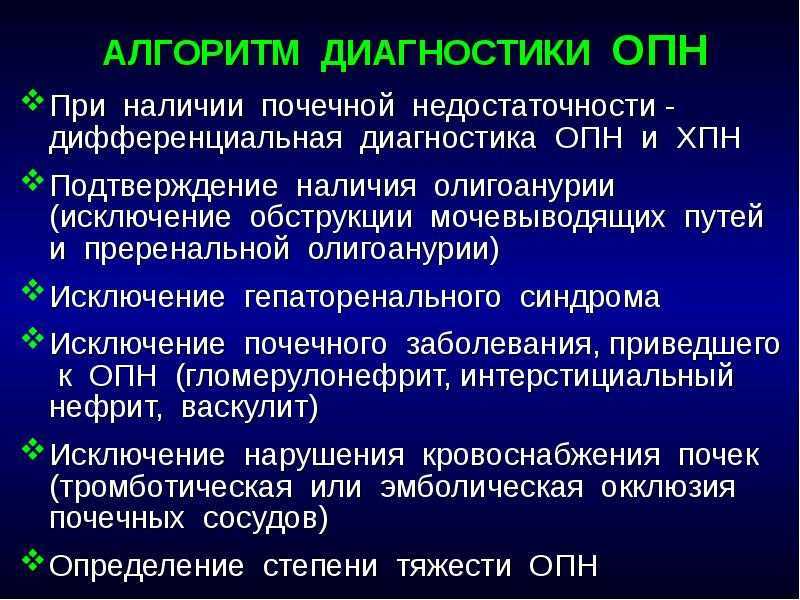 АЛГОРИТМ ДИАГНОСТИКИ ОПН

❖ При наличии почечной недостаточности - дифференциальная диагностика ОПН и ХПН

❖ Подтверждение наличия олигоанурии (исключение обструкции мочевыводящих путей и преренальной олигоанурии)

❖ Исключение гепаторенального синдрома

❖ Исключение почечного заболевания, приведшего к ОПН (гломерулонефрит, интерстициальный нефрит, васкулит)

❖ Исключение нарушения кровоснабжения почек (тромботическая или эмболическая окклюзия почечных сосудов)

❖ Определение степени тяжести ОПН